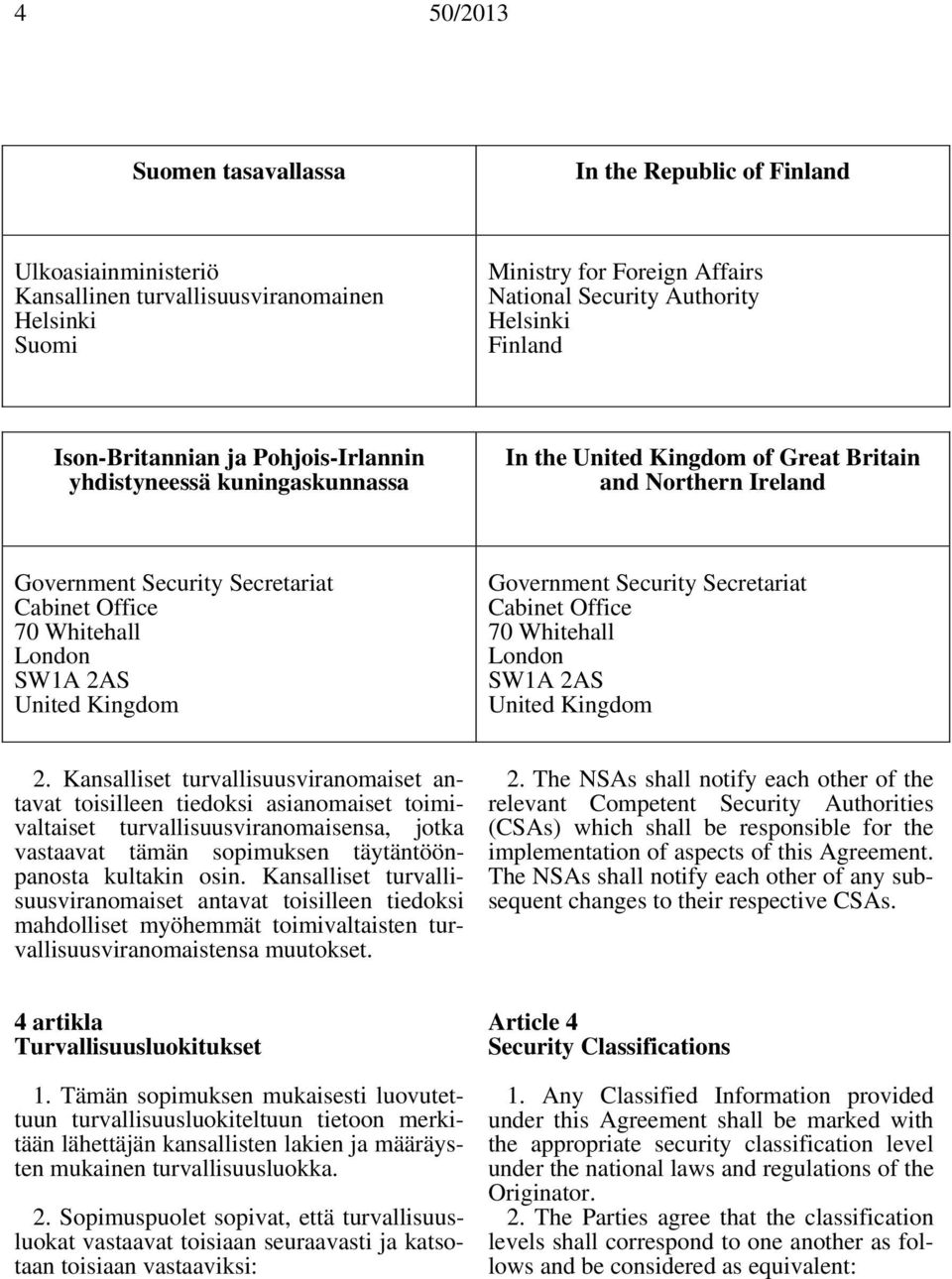 4 50/2013

| Suomen tasavallassa | In the Republic of Finland |
|---|---|
| Ulkoasiainministeriö Kansallinen turvallisuusviranomainen Helsinki Suomi | Ministry for Foreign Affairs National Security Authority Helsinki Finland |
| Ison-Britannian ja Pohjois-Irlannin yhdistyneessä kuningaskunnassa | In the United Kingdom of Great Britain and Northern Ireland |
| Government Security Secretariat Cabinet Office 70 Whitehall London SW1A 2AS United Kingdom | Government Security Secretariat Cabinet Office 70 Whitehall London SW1A 2AS United Kingdom |

2. Kansalliset turvallisuusviranomaiset antavat toisilleen tiedoksi asianomaiset toimivaltaiset turvallisuusviranomaisensa, jotka vastaavat tämän sopimuksen täytäntöönpanosta kultakin osin. Kansalliset turvallisuusviranomaiset antavat toisilleen tiedoksi mahdolliset myöhemmät toimivaltaisten turvallisuusviranomaistensa muutokset.

4 artikla
Turvallisuusluokitukset

1. Tämän sopimuksen mukaisesti luovutettuun turvallisuusluokiteltuun tietoon merkitään lähettäjän kansallisten lakien ja määräysten mukainen turvallisuusluokka.

2. Sopimuspuolet sopivat, että turvallisuusluokat vastaavat toisiaan seuraavasti ja katsotaan toisiaan vastaaviksi:

2. The NSAs shall notify each other of the relevant Competent Security Authorities (CSAs) which shall be responsible for the implementation of aspects of this Agreement. The NSAs shall notify each other of any subsequent changes to their respective CSAs.

Article 4
Security Classifications

1. Any Classified Information provided under this Agreement shall be marked with the appropriate security classification level under the national laws and regulations of the Originator.

2. The Parties agree that the classification levels shall correspond to one another as follows and be considered as equivalent: